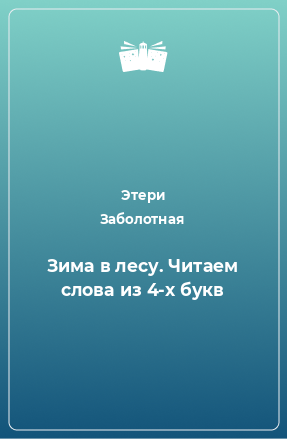 Этери
Заболотная

Зима в лесу. Читаем слова из 4-х букв